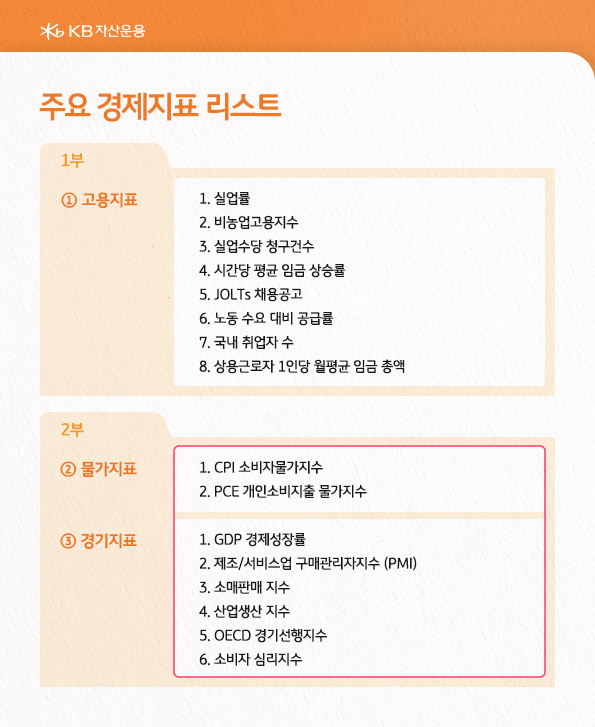 KB 자산운용

주요 경제지표 리스트

1부

① 고용지표

1. 실업률
2. 비농업고용지수
3. 실업수당 청구건수
4. 시간당 평균 임금 상승률
5. JOLTs 채용공고
6. 노동 수요 대비 공급률
7. 국내 취업자 수
8. 상용근로자 1인당 월평균 임금 총액

2부

② 물가지표

1. CPI 소비자물가지수
2. PCE 개인소비지출 물가지수

③ 경기지표

1. GDP 경제성장률
2. 제조/서비스업 구매관리자지수 (PMI)
3. 소매판매 지수
4. 산업생산 지수
5. OECD 경기선행지수
6. 소비자 심리지수